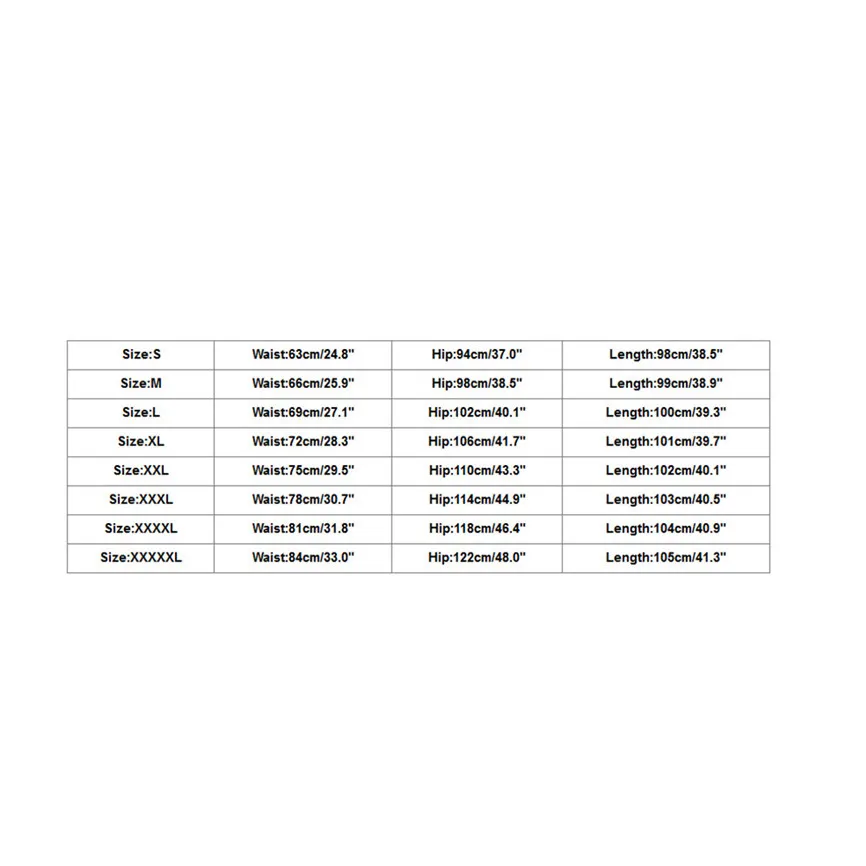 | Size:S | Waist:63cm/24.8" | Hip:94cm/37.0" | Length:98cm/38.5" |
|---|---|---|---|
| Size:M | Waist:66cm/25.9" | Hip:98cm/38.5" | Length:99cm/38.9" |
| Size:L | Waist:69cm/27.1" | Hip:102cm/40.1" | Length:100cm/39.3" |
| Size:XL | Waist:72cm/28.3" | Hip:106cm/41.7" | Length:101cm/39.7" |
| Size:XXL | Waist:75cm/29.5" | Hip:110cm/43.3" | Length:102cm/40.1" |
| Size:XXXL | Waist:78cm/30.7" | Hip:114cm/44.9" | Length:103cm/40.5" |
| Size:XXXXL | Waist:81cm/31.8" | Hip:118cm/46.4" | Length:104cm/40.9" |
| Size:XXXXXL | Waist:84cm/33.0" | Hip:122cm/48.0" | Length:105cm/41.3" |